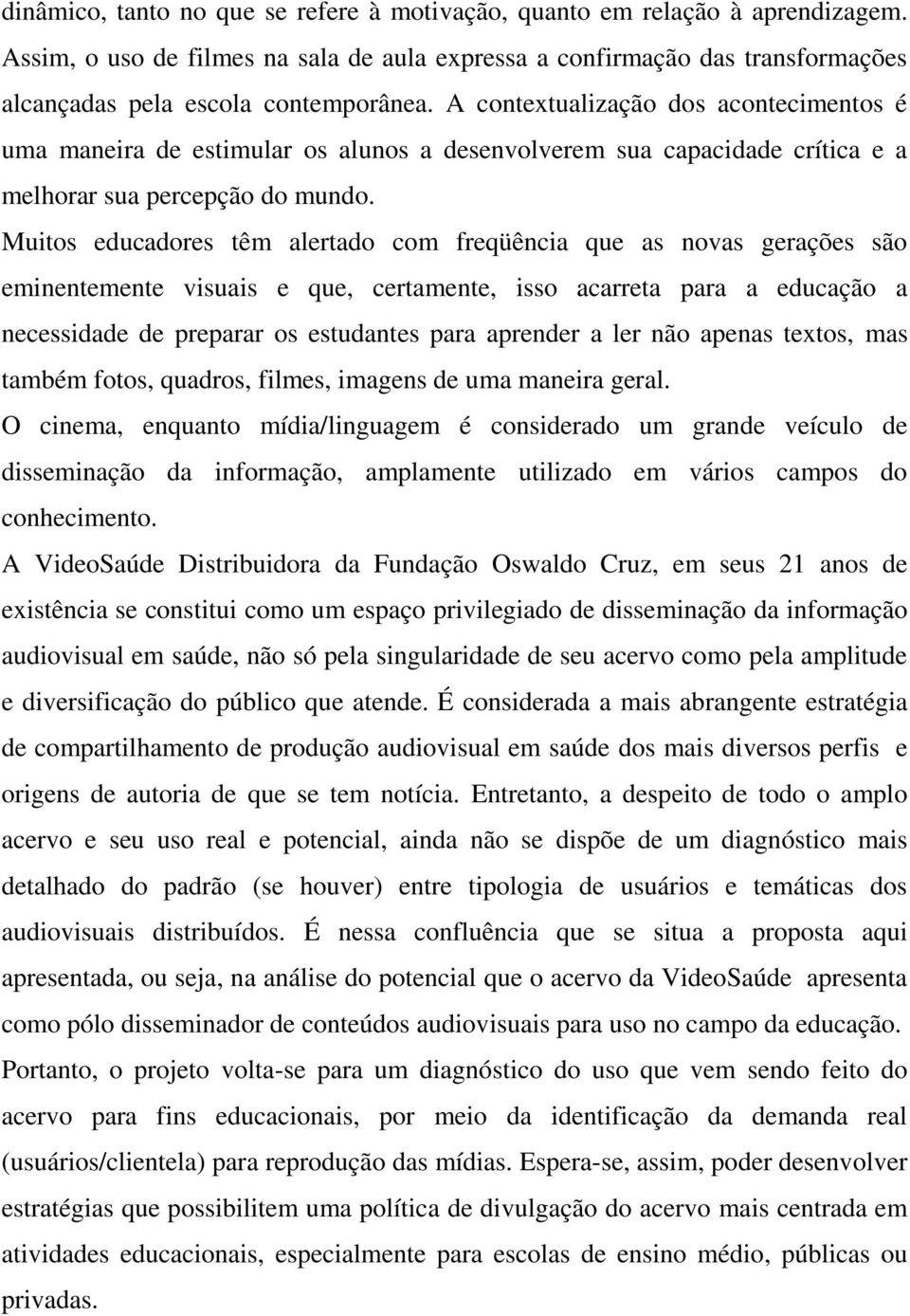 dinâmico, tanto no que se refere à motivação, quanto em relação à aprendizagem. Assim, o uso de filmes na sala de aula expressa a confirmação das transformações alcançadas pela escola contemporânea. A contextualização dos acontecimentos é uma maneira de estimular os alunos a desenvolverem sua capacidade crítica e a melhorar sua percepção do mundo.

Muitos educadores têm alertado com freqüência que as novas gerações são eminentemente visuais e que, certamente, isso acarreta para a educação a necessidade de preparar os estudantes para aprender a ler não apenas textos, mas também fotos, quadros, filmes, imagens de uma maneira geral.

O cinema, enquanto mídia/linguagem é considerado um grande veículo de disseminação da informação, amplamente utilizado em vários campos do conhecimento.

A VideoSaúde Distribuidora da Fundação Oswaldo Cruz, em seus 21 anos de existência se constitui como um espaço privilegiado de disseminação da informação audiovisual em saúde, não só pela singularidade de seu acervo como pela amplitude e diversificação do público que atende. É considerada a mais abrangente estratégia de compartilhamento de produção audiovisual em saúde dos mais diversos perfis e origens de autoria de que se tem notícia. Entretanto, a despeito de todo o amplo acervo e seu uso real e potencial, ainda não se dispõe de um diagnóstico mais detalhado do padrão (se houver) entre tipologia de usuários e temáticas dos audiovisuais distribuídos. É nessa confluência que se situa a proposta aqui apresentada, ou seja, na análise do potencial que o acervo da VideoSaúde apresenta como pólo disseminador de conteúdos audiovisuais para uso no campo da educação. Portanto, o projeto volta-se para um diagnóstico do uso que vem sendo feito do acervo para fins educacionais, por meio da identificação da demanda real (usuários/clientela) para reprodução das mídias. Espera-se, assim, poder desenvolver estratégias que possibilitem uma política de divulgação do acervo mais centrada em atividades educacionais, especialmente para escolas de ensino médio, públicas ou privadas.